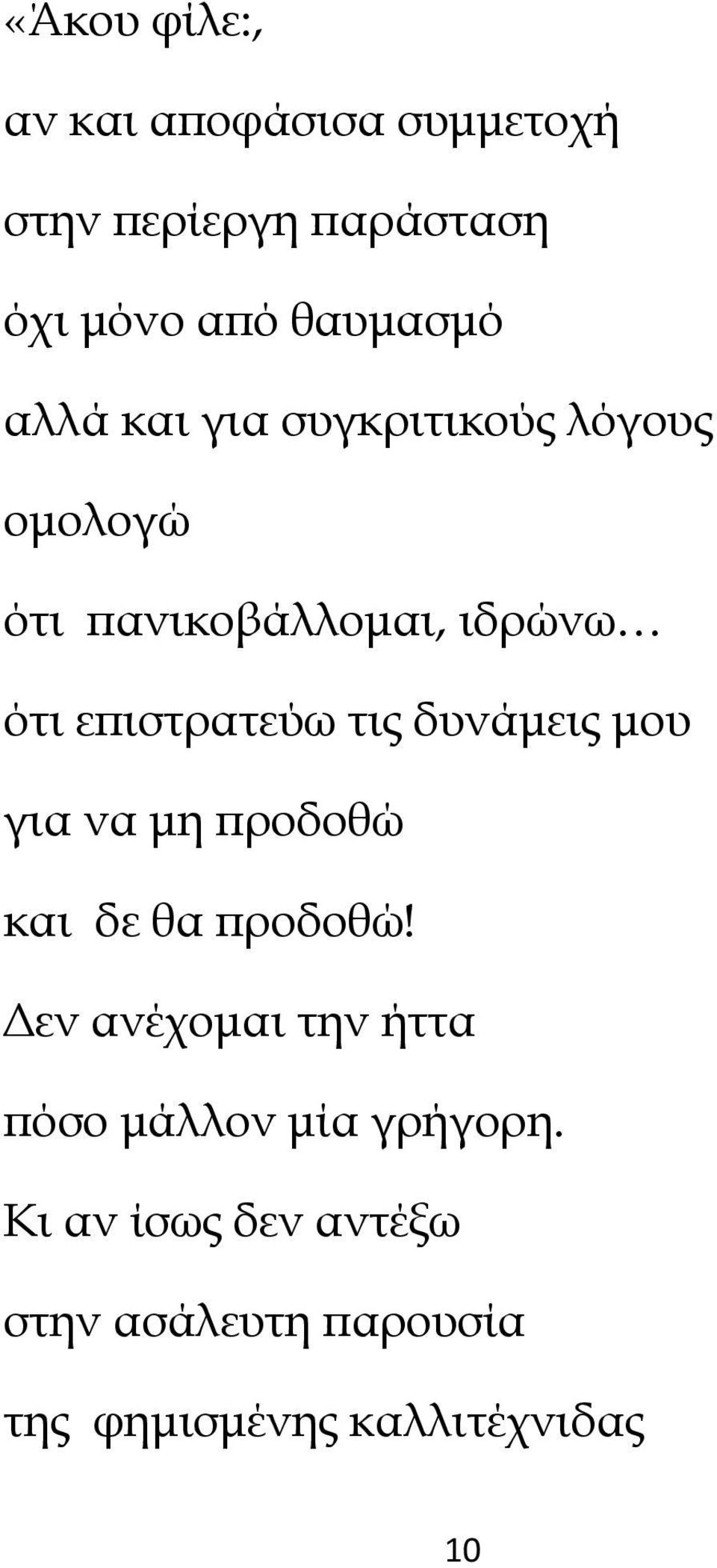 «Άκου φίλε:,

αν και αποφάσισα συμμετοχή

στην περίεργη παράσταση

όχι μόνο από θαυμασμό

αλλά και για συγκριτικούς λόγους

ομολογώ

ότι πανικοβάλλομαι, ιδρώνω…

ότι επιστρατεύω τις δυνάμεις μου

για να μη προδοθώ

και δε θα προδοθώ!

Δεν ανέχομαι την ήττα

πόσο μάλλον μία γρήγορη.

Κι αν ίσως δεν αντέξω

στην ασάλευτη παρουσία

της φημισμένης καλλιτέχνιδας

10